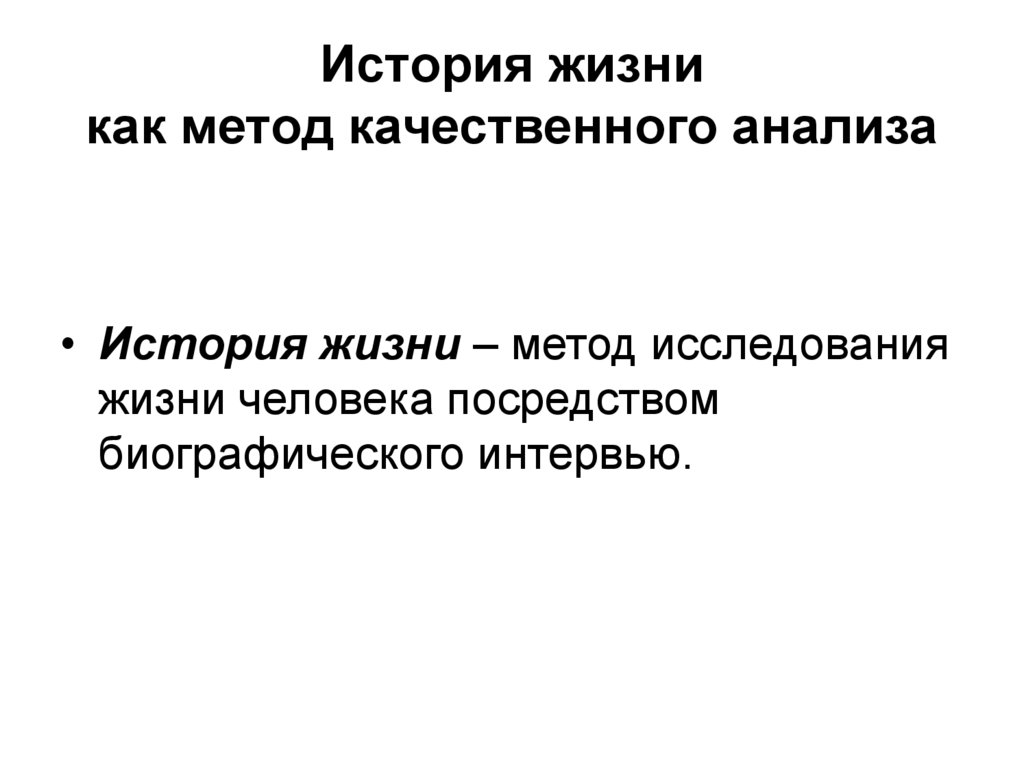 История жизни
как метод качественного анализа

• История жизни – метод исследования жизни человека посредством биографического интервью.